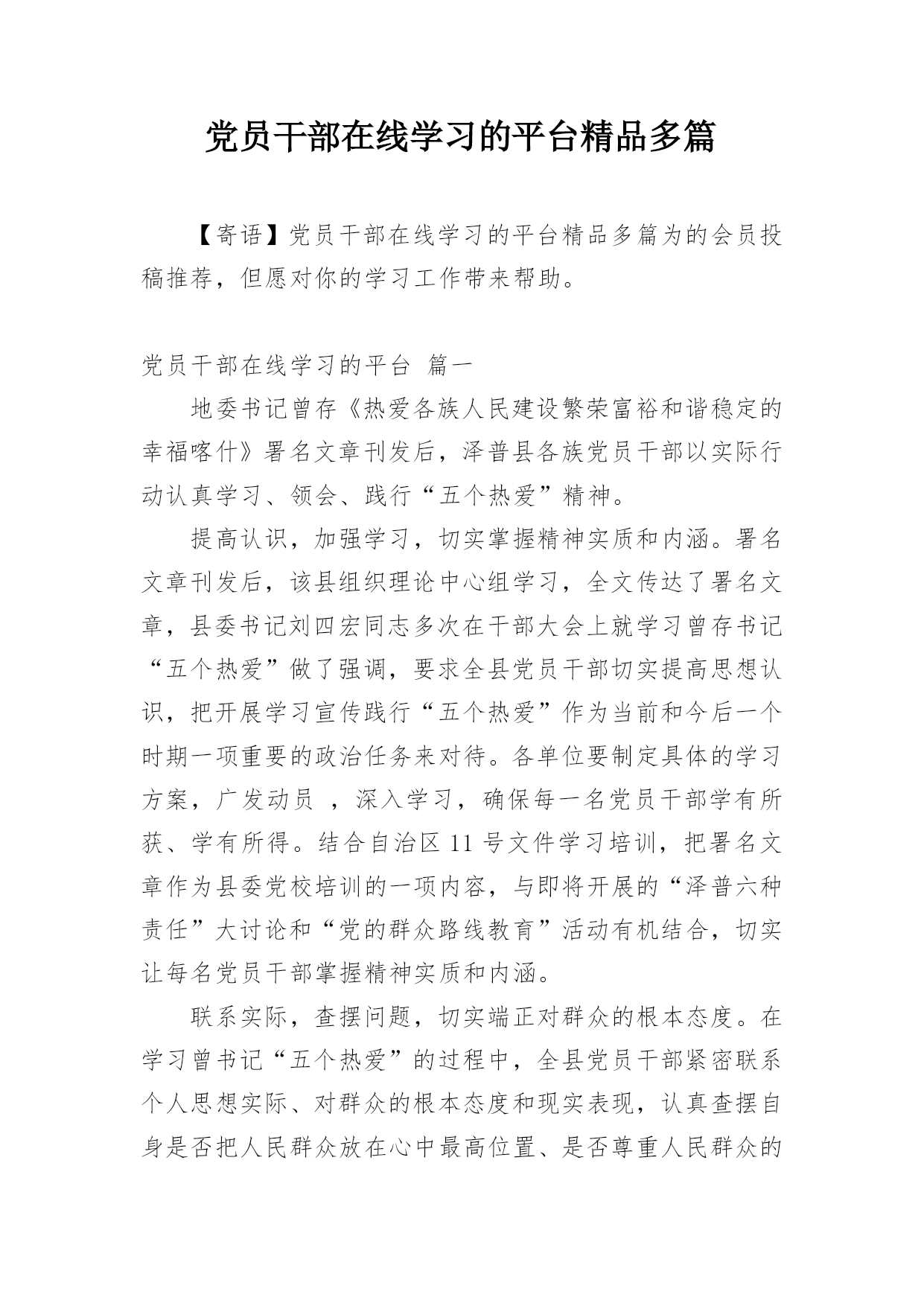 党员干部在线学习的平台精品多篇

【寄语】党员干部在线学习的平台精品多篇为的会员投稿推荐，但愿对你的学习工作带来帮助。

党员干部在线学习的平台 篇一

地委书记曾存《热爱各族人民建设繁荣富裕和谐稳定的幸福喀什》署名文章刊发后，泽普县各族党员干部以实际行动认真学习、领会、践行“五个热爱”精神。

提高认识，加强学习，切实掌握精神实质和内涵。署名文章刊发后，该县组织理论中心组学习，全文传达了署名文章，县委书记刘四宏同志多次在干部大会上就学习曾存书记“五个热爱”做了强调，要求全县党员干部切实提高思想认识，把开展学习宣传践行“五个热爱”作为当前和今后一个时期一项重要的政治任务来对待。各单位要制定具体的学习方案，广发动员 ，深入学习，确保每一名党员干部学有所获、学有所得。结合自治区 11 号文件学习培训，把署名文章作为县委党校培训的一项内容，与即将开展的“泽普六种责任”大讨论和“党的群众路线教育”活动有机结合，切实让每名党员干部掌握精神实质和内涵。

联系实际，查摆问题，切实端正对群众的根本态度。在学习曾书记“五个热爱”的过程中，全县党员干部紧密联系个人思想实际、对群众的根本态度和现实表现，认真查摆自身是否把人民群众放在心中最高位置、是否尊重人民群众的